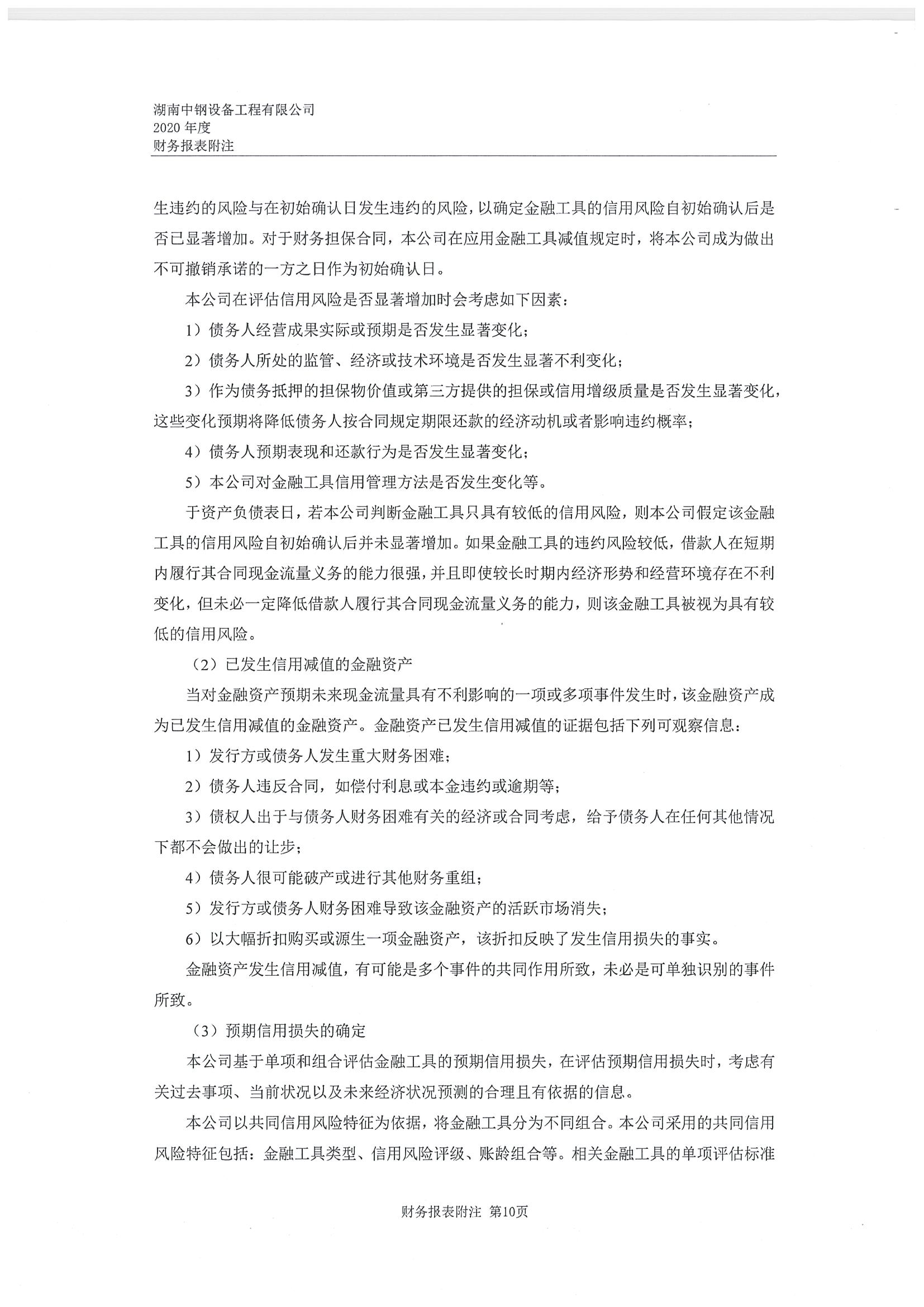 湖南中钢设备工程有限公司
2020 年度
财务报表附注

生违约的风险与在初始确认日发生违约的风险，以确定金融工具的信用风险自初始确认后是否已显著增加。对于财务担保合同，本公司在应用金融工具减值规定时，将本公司成为做出不可撤销承诺的一方之日作为初始确认日。

本公司在评估信用风险是否显著增加时会考虑如下因素：

1）债务人经营成果实际或预期是否发生显著变化；

2）债务人所处的监管、经济或技术环境是否发生显著不利变化；

3）作为债务抵押的担保物价值或第三方提供的担保或信用增级质量是否发生显著变化，这些变化预期将降低债务人按合同规定期限还款的经济动机或者影响违约概率；

4）债务人预期表现和还款行为是否发生显著变化；

5）本公司对金融工具信用管理方法是否发生变化等。

于资产负债表日，若本公司判断金融工具只具有较低的信用风险，则本公司假定该金融工具的信用风险自初始确认后并未显著增加。如果金融工具的违约风险较低，借款人在短期内履行其合同现金流量义务的能力很强，并且即使较长时期内经济形势和经营环境存在不利变化，但未必一定降低借款人履行其合同现金流量义务的能力，则该金融工具被视为具有较低的信用风险。

（2）已发生信用减值的金融资产

当对金融资产预期未来现金流量具有不利影响的一项或多项事件发生时，该金融资产成为已发生信用减值的金融资产。金融资产已发生信用减值的证据包括下列可观察信息：

1）发行方或债务人发生重大财务困难；

2）债务人违反合同，如偿付利息或本金违约或逾期等；

3）债权人出于与债务人财务困难有关的经济或合同考虑，给予债务人在任何其他情况下都不会做出的让步；

4）债务人很可能破产或进行其他财务重组；

5）发行方或债务人财务困难导致该金融资产的活跃市场消失；

6）以大幅折扣购买或源生一项金融资产，该折扣反映了发生信用损失的事实。

金融资产发生信用减值，有可能是多个事件的共同作用所致，未必是可单独识别的事件所致。

（3）预期信用损失的确定

本公司基于单项和组合评估金融工具的预期信用损失，在评估预期信用损失时，考虑有关过去事项、当前状况以及未来经济状况预测的合理且有依据的信息。

本公司以共同信用风险特征为依据，将金融工具分为不同组合。本公司采用的共同信用风险特征包括：金融工具类型、信用风险评级、账龄组合等。相关金融工具的单项评估标准

财务报表附注 第10页